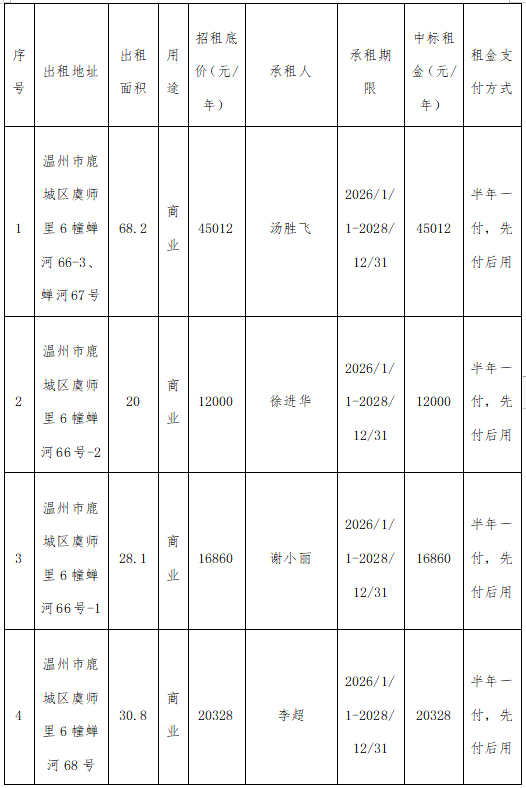 | 序号 | 出租地址 | 出租面积 | 用途 | 招租底价（元/年） | 承租人 | 承租期限 | 中标租金（元/年） | 租金支付方式 |
|---|---|---|---|---|---|---|---|---|
| 1 | 温州市鹿城区虞师里6幢蝉河66-3、蝉河67号 | 68.2 | 商业 | 45012 | 汤胜飞 | 2026/1/1-2028/12/31 | 45012 | 半年一付，先付后用 |
| 2 | 温州市鹿城区虞师里6幢蝉河66号-2 | 20 | 商业 | 12000 | 徐进华 | 2026/1/1-2028/12/31 | 12000 | 半年一付，先付后用 |
| 3 | 温州市鹿城区虞师里6幢蝉河66号-1 | 28.1 | 商业 | 16860 | 谢小丽 | 2026/1/1-2028/12/31 | 16860 | 半年一付，先付后用 |
| 4 | 温州市鹿城区虞师里6幢蝉河68号 | 30.8 | 商业 | 20328 | 李超 | 2026/1/1-2028/12/31 | 20328 | 半年一付，先付后用 |